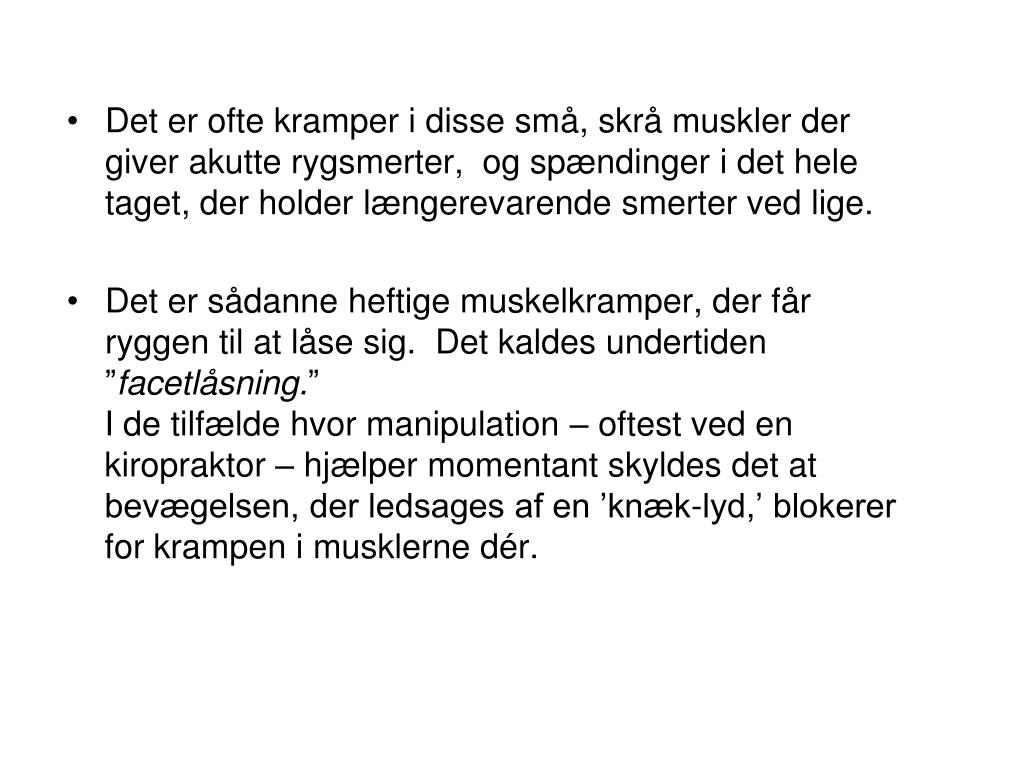 • Det er ofte kramper i disse små, skrå muskler der giver akutte rygsmerter, og spændinger i det hele taget, der holder længerevarende smerter ved lige.

• Det er sådanne heftige muskelkramper, der får ryggen til at låse sig. Det kaldes undertiden ”facetlåsning.”
I de tilfælde hvor manipulation – oftest ved en kiropraktor – hjælper momentant skyldes det at bevægelsen, der ledsages af en ’knæk-lyd,’ blokerer for krampen i musklerne dér.